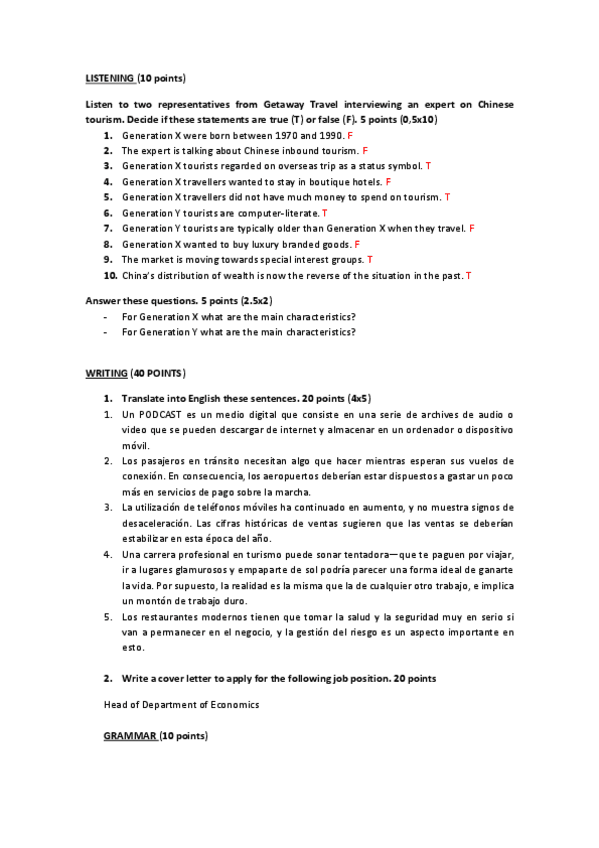 LISTENING (10 points)

Listen to two representatives from Getaway Travel interviewing an expert on Chinese tourism. Decide if these statements are true (T) or false (F). 5 points (0,5x10)

1. Generation X were born between 1970 and 1990. F
2. The expert is talking about Chinese inbound tourism. F
3. Generation X tourists regarded on overseas trip as a status symbol. T
4. Generation X travellers wanted to stay in boutique hotels. F
5. Generation X travellers did not have much money to spend on tourism. T
6. Generation Y tourists are computer-literate. T
7. Generation Y tourists are typically older than Generation X when they travel. F
8. Generation X wanted to buy luxury branded goods. F
9. The market is moving towards special interest groups. T
10. China's distribution of wealth is now the reverse of the situation in the past. T

Answer these questions. 5 points (2.5x2)

- For Generation X what are the main characteristics?
- For Generation Y what are the main characteristics?

WRITING (40 POINTS)

1. Translate into English these sentences. 20 points (4x5)

1. Un PODCAST es un medio digital que consiste en una serie de archives de audio o video que se pueden descargar de internet y almacenar en un ordenador o dispositivo móvil.
2. Los pasajeros en tránsito necesitan algo que hacer mientras esperan sus vuelos de conexión. En consecuencia, los aeropuertos deberían estar dispuestos a gastar un poco más en servicios de pago sobre la marcha.
3. La utilización de teléfonos móviles ha continuado en aumento, y no muestra signos de desaceleración. Las cifras históricas de ventas sugieren que las ventas se deberían estabilizar en esta época del año.
4. Una carrera profesional en turismo puede sonar tentadora—que te paguen por viajar, ir a lugares glamurosos y empaparte de sol podría parecer una forma ideal de ganarte la vida. Por supuesto, la realidad es la misma que la de cualquier otro trabajo, e implica un montón de trabajo duro.
5. Los restaurantes modernos tienen que tomar la salud y la seguridad muy en serio si van a permanecer en el negocio, y la gestión del riesgo es un aspecto importante en esto.

2. Write a cover letter to apply for the following job position. 20 points

Head of Department of Economics

GRAMMAR (10 points)